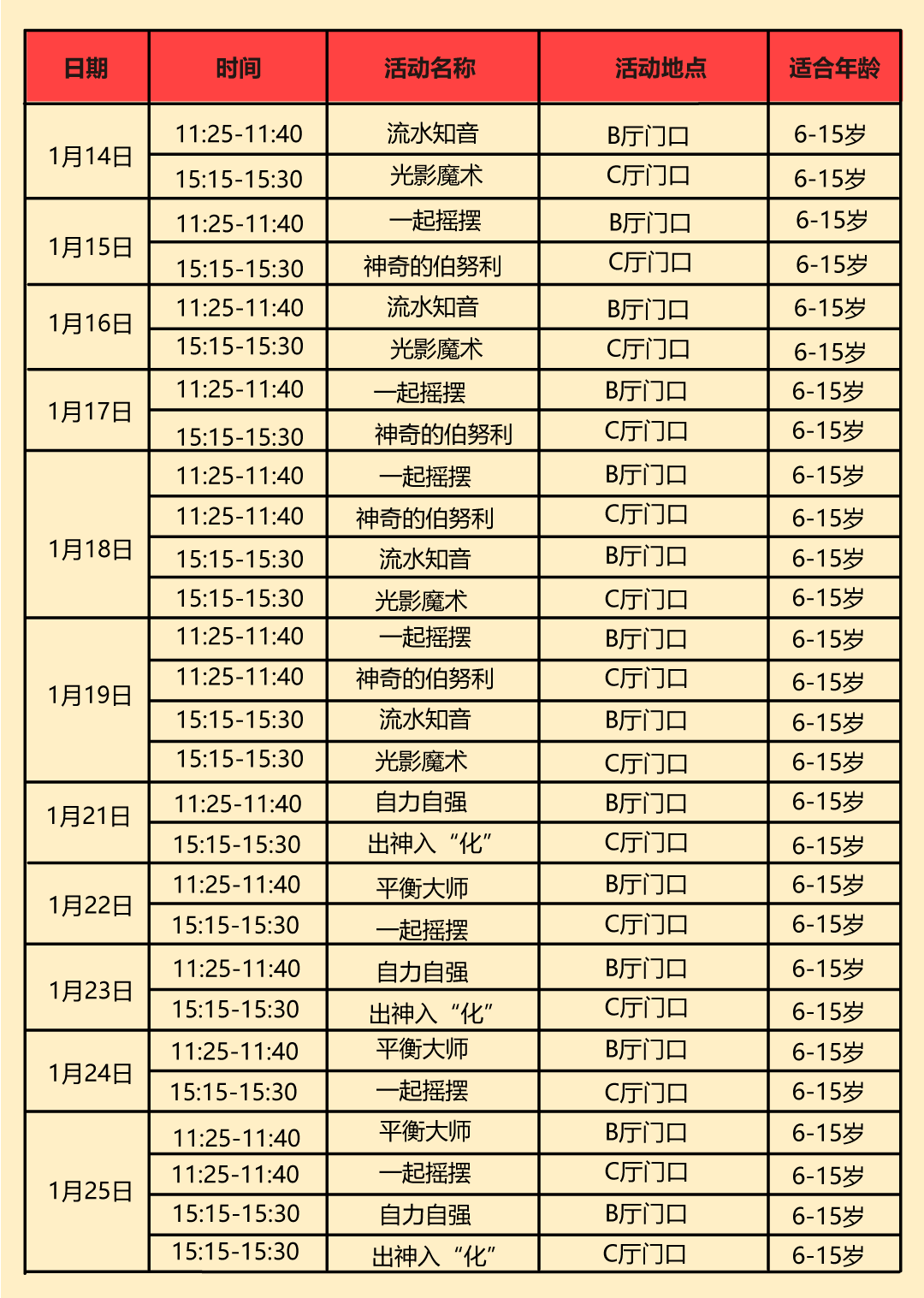 | 日期 | 时间 | 活动名称 | 活动地点 | 适合年龄 |
|---|---|---|---|---|
| 1月14日 | 11:25-11:40 | 流水知音 | B厅门口 | 6-15岁 |
| | 15:15-15:30 | 光影魔术 | C厅门口 | 6-15岁 |
| 1月15日 | 11:25-11:40 | 一起摇摆 | B厅门口 | 6-15岁 |
| | 15:15-15:30 | 神奇的伯努利 | C厅门口 | 6-15岁 |
| 1月16日 | 11:25-11:40 | 流水知音 | B厅门口 | 6-15岁 |
| | 15:15-15:30 | 光影魔术 | C厅门口 | 6-15岁 |
| 1月17日 | 11:25-11:40 | 一起摇摆 | B厅门口 | 6-15岁 |
| | 15:15-15:30 | 神奇的伯努利 | C厅门口 | 6-15岁 |
| 1月18日 | 11:25-11:40 | 一起摇摆 | B厅门口 | 6-15岁 |
| | 11:25-11:40 | 神奇的伯努利 | C厅门口 | 6-15岁 |
| | 15:15-15:30 | 流水知音 | B厅门口 | 6-15岁 |
| | 15:15-15:30 | 光影魔术 | C厅门口 | 6-15岁 |
| 1月19日 | 11:25-11:40 | 一起摇摆 | B厅门口 | 6-15岁 |
| | 11:25-11:40 | 神奇的伯努利 | C厅门口 | 6-15岁 |
| | 15:15-15:30 | 流水知音 | B厅门口 | 6-15岁 |
| | 15:15-15:30 | 光影魔术 | C厅门口 | 6-15岁 |
| 1月21日 | 11:25-11:40 | 自力自强 | B厅门口 | 6-15岁 |
| | 15:15-15:30 | 出神入“化” | C厅门口 | 6-15岁 |
| 1月22日 | 11:25-11:40 | 平衡大师 | B厅门口 | 6-15岁 |
| | 15:15-15:30 | 一起摇摆 | C厅门口 | 6-15岁 |
| 1月23日 | 11:25-11:40 | 自力自强 | B厅门口 | 6-15岁 |
| | 15:15-15:30 | 出神入“化” | C厅门口 | 6-15岁 |
| 1月24日 | 11:25-11:40 | 平衡大师 | B厅门口 | 6-15岁 |
| | 15:15-15:30 | 一起摇摆 | C厅门口 | 6-15岁 |
| 1月25日 | 11:25-11:40 | 平衡大师 | B厅门口 | 6-15岁 |
| | 11:25-11:40 | 一起摇摆 | C厅门口 | 6-15岁 |
| | 15:15-15:30 | 自力自强 | B厅门口 | 6-15岁 |
| | 15:15-15:30 | 出神入“化” | C厅门口 | 6-15岁 |